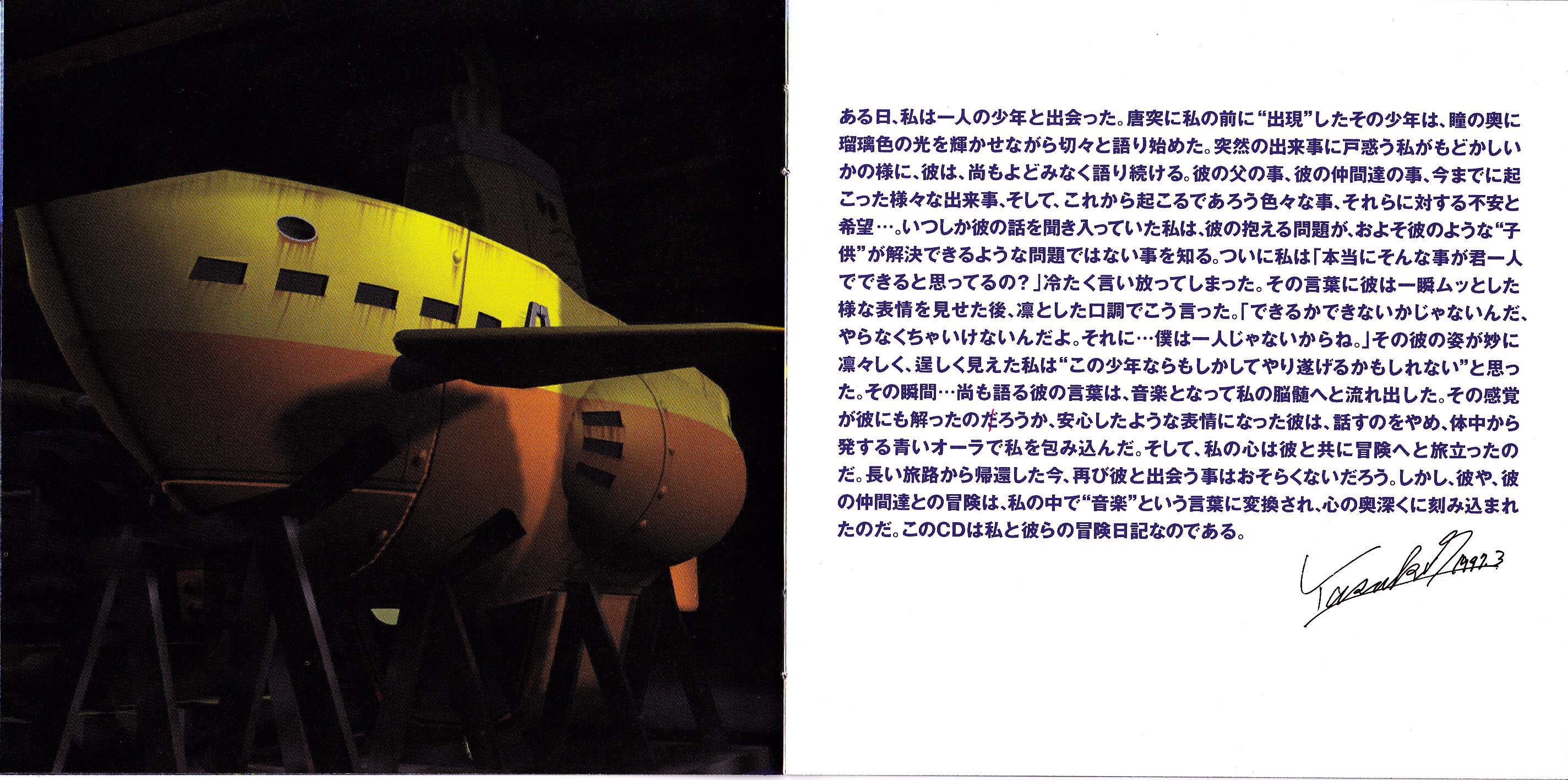 ある日、私は一人の少年と出会った。唐突に私の前に“出現”したその少年は、瞳の奥に瑠璃色の光を輝かせながら切々と語り始めた。突然の出来事に戸惑う私がもどかしいかの様に、彼は、尚もよどみなく語り続ける。彼の父の事、彼の仲間達の事、今までに起こった様々な出来事、そして、これから起こるであろう色々な事、それらに対する不安と希望…。いつしか彼の話を聞き入っていた私は、彼の抱える問題が、およそ彼のような“子供”が解決できるような問題ではない事を知る。ついに私は「本当にそんな事が君一人でできると思ってるの?」冷たく言い放ってしまった。その言葉に彼は一瞬ムッとした様な表情を見せた後、凛とした口調でこう言った。「できるかできないかじゃないんだ、やらなくちゃいけないんだよ。それに…僕は一人じゃないからね。」その彼の姿が妙に凛々しく、逞しく見えた私は“この少年ならもしかしてやり遂げるかもしれない”と思った。その瞬間…尚も語る彼の言葉は、音楽となって私の脳髄へと流れ出した。その感覚が彼にも解ったのだろうか、安心したような表情になった彼は、話すのをやめ、体中から発する青いオーラで私を包み込んだ。そして、私の心は彼と共に冒険へと旅立ったのだ。長い旅路から帰還した今、再び彼と出会う事はおそらくないだろう。しかし、彼や、彼の仲間達との冒険は、私の中で“音楽”という言葉に変換され、心の奥深くに刻み込まれたのだ。このCDは私と彼らの冒険日記なのである。

Yasunori 1992.3